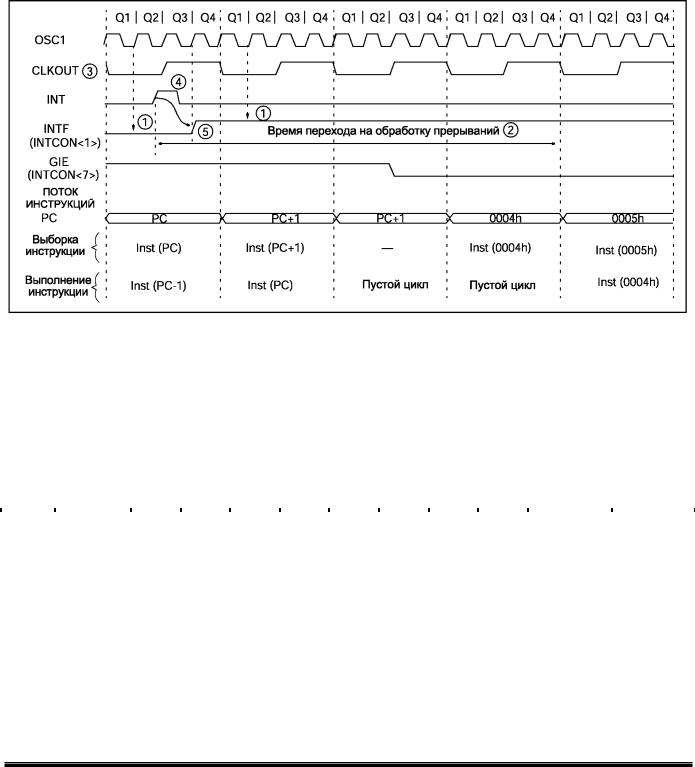 Q1 | Q2 | Q3 | Q4 | Q1 | Q2 | Q3 | Q4 | Q1 | Q2 | Q3 | Q4 | Q1 | Q2 | Q3 | Q4 | Q1 | Q2 | Q3 | Q4

OSC1

CLKOUT ③

INT

④

INTF
(INTCON<1>)

①

⑤

①

Время перехода на обработку прерываний ②

GIE
(INTCON<7>)

ПОТОК
ИНСТРУКЦИЙ

PC

PC

PC+1

PC+1

0004h

0005h

Выборка инструкции

Inst (PC)

Inst (PC+1)

—

Inst (0004h)

Inst (0005h)

Выполнение инструкции

Inst (PC-1)

Inst (PC)

Пустой цикл

Пустой цикл

Inst (0004h)